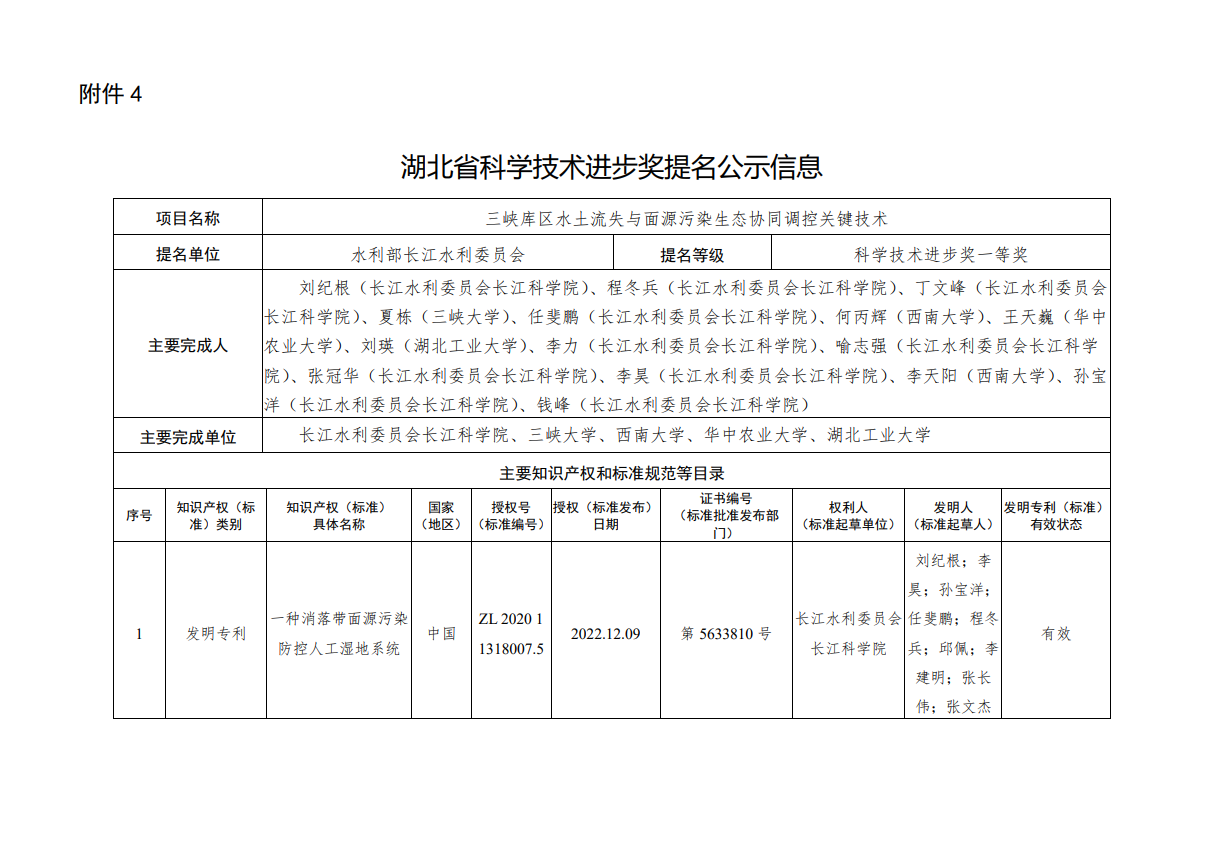 附件 4

湖北省科学技术进步奖提名公示信息

| 项目名称 | 三峡库区水土流失与面源污染生态协同调控关键技术 | | |
|---|---|---|---|
| 提名单位 | 水利部长江水利委员会 | 提名等级 | 科学技术进步奖一等奖 |
| 主要完成人 | 刘纪根（长江水利委员会长江科学院）、程冬兵（长江水利委员会长江科学院）、丁文峰（长江水利委员会长江科学院）、夏栋（三峡大学）、任斐鹏（长江水利委员会长江科学院）、何丙辉（西南大学）、王天巍（华中农业大学）、刘瑛（湖北工业大学）、李力（长江水利委员会长江科学院）、喻志强（长江水利委员会长江科学院）、张冠华（长江水利委员会长江科学院）、李昊（长江水利委员会长江科学院）、李天阳（西南大学）、孙宝洋（长江水利委员会长江科学院）、钱峰（长江水利委员会长江科学院） | | |
| 主要完成单位 | 长江水利委员会长江科学院、三峡大学、西南大学、华中农业大学、湖北工业大学 | | |

主要知识产权和标准规范等目录

| 序号 | 知识产权（标准）类别 | 知识产权（标准）具体名称 | 国家（地区） | 授权号（标准编号） | 授权（标准发布）日期 | 证书编号（标准批准发布部门） | 权利人（标准起草单位） | 发明人（标准起草人） | 发明专利（标准）有效状态 |
|---|---|---|---|---|---|---|---|---|---|
| 1 | 发明专利 | 一种消落带面源污染防控人工湿地系统 | 中国 | ZL 2020 1 1318007.5 | 2022.12.09 | 第 5633810 号 | 长江水利委员会长江科学院 | 刘纪根；李昊；孙宝洋；任斐鹏；程冬兵；邱佩；李建明；张长伟；张文杰 | 有效 |